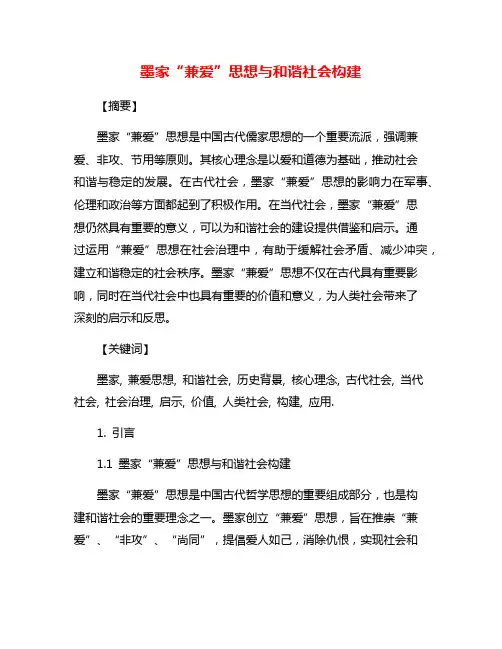 墨家“兼爱”思想与和谐社会构建

【摘要】

墨家“兼爱”思想是中国古代儒家思想的一个重要流派，强调兼爱、非攻、节用等原则。其核心理念是以爱和道德为基础，推动社会和谐与稳定的发展。在古代社会，墨家“兼爱”思想的影响力在军事、伦理和政治等方面都起到了积极作用。在当代社会，墨家“兼爱”思想仍然具有重要的意义，可以为和谐社会的建设提供借鉴和启示。通过运用“兼爱”思想在社会治理中，有助于缓解社会矛盾、减少冲突，建立和谐稳定的社会秩序。墨家“兼爱”思想不仅在古代具有重要影响，同时在当代社会中也具有重要的价值和意义，为人类社会带来了深刻的启示和反思。

【关键词】

墨家, 兼爱思想, 和谐社会, 历史背景, 核心理念, 古代社会, 当代社会, 社会治理, 启示, 价值, 人类社会, 构建, 应用.

1. 引言

1.1 墨家“兼爱”思想与和谐社会构建

墨家“兼爱”思想是中国古代哲学思想的重要组成部分，也是构建和谐社会的重要理念之一。墨家创立“兼爱”思想，旨在推崇“兼爱”、“非攻”、“尚同”，提倡爱人如己，消除仇恨，实现社会和